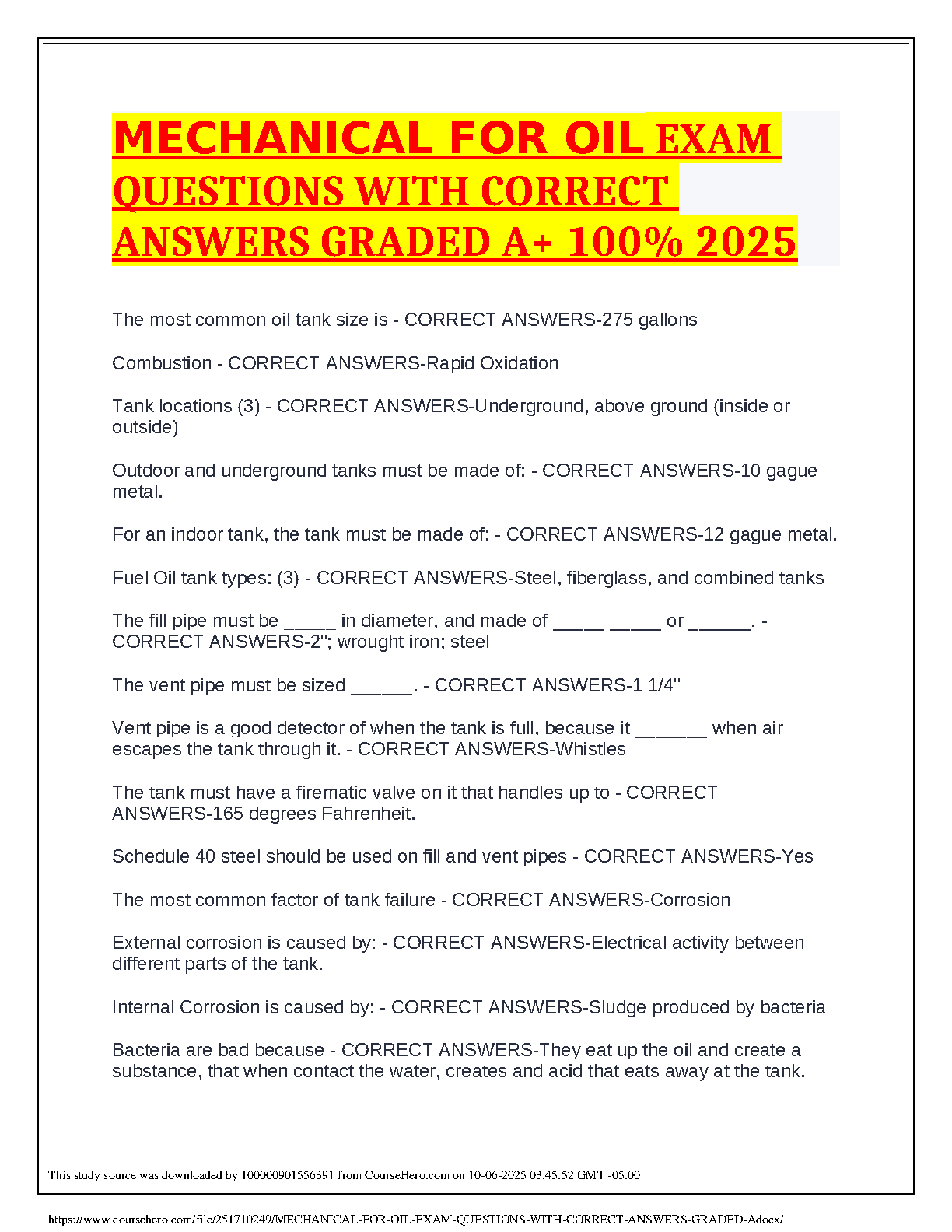 MECHANICAL FOR OIL EXAM QUESTIONS WITH CORRECT ANSWERS GRADED A+ 100% 2025

The most common oil tank size is - CORRECT ANSWERS-275 gallons

Combustion - CORRECT ANSWERS-Rapid Oxidation

Tank locations (3) - CORRECT ANSWERS-Underground, above ground (inside or outside)

Outdoor and underground tanks must be made of: - CORRECT ANSWERS-10 gague metal.

For an indoor tank, the tank must be made of: - CORRECT ANSWERS-12 gague metal.

Fuel Oil tank types: (3) - CORRECT ANSWERS-Steel, fiberglass, and combined tanks

The fill pipe must be _____ in diameter, and made of _____ _____ or ______. - CORRECT ANSWERS-2"; wrought iron; steel

The vent pipe must be sized ______. - CORRECT ANSWERS-1 1/4"

Vent pipe is a good detector of when the tank is full, because it _______ when air escapes the tank through it. - CORRECT ANSWERS-Whistles

The tank must have a firematic valve on it that handles up to - CORRECT ANSWERS-165 degrees Fahrenheit.

Schedule 40 steel should be used on fill and vent pipes - CORRECT ANSWERS-Yes

The most common factor of tank failure - CORRECT ANSWERS-Corrosion

External corrosion is caused by: - CORRECT ANSWERS-Electrical activity between different parts of the tank.

Internal Corrosion is caused by: - CORRECT ANSWERS-Sludge produced by bacteria

Bacteria are bad because - CORRECT ANSWERS-They eat up the oil and create a substance, that when contact the water, creates and acid that eats away at the tank.

This study source was downloaded by 100000901556391 from CourseHero.com on 10-06-2025 03:45:52 GMT -05:00

https://www.coursehero.com/file/251710249/MECHANICAL-FOR-OIL-EXAM-QUESTIONS-WITH-CORRECT-ANSWERS-GRADED-Adocx/